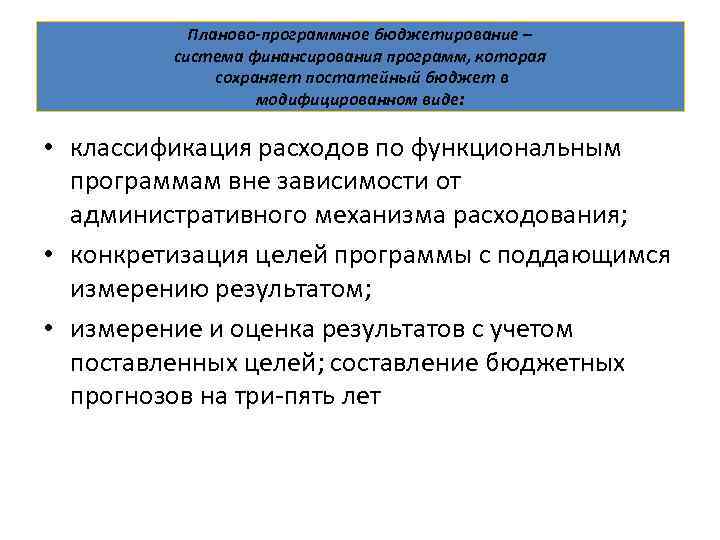 Планово-программное бюджетирование – система финансирования программ, которая сохраняет постатейный бюджет в модифицированном виде:

• классификация расходов по функциональным программам вне зависимости от административного механизма расходования;
• конкретизация целей программы с поддающимся измерению результатом;
• измерение и оценка результатов с учетом поставленных целей; составление бюджетных прогнозов на три-пять лет